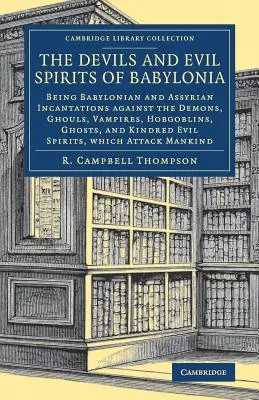 CAMBRIDGE LIBRARY COLLECTION

THE DEVILS AND EVIL SPIRITS OF BABYLONIA

BEING BABYLONIAN AND ASSYRIAN INCANTATIONS AGAINST THE DEMONS, GHOULS, VAMPIRES, HOBGOBLINS, GHOSTS, AND KINDRED EVIL SPIRITS, WHICH ATTACK MANKIND

R. CAMPBELL THOMPSON

CAMBRIDGE